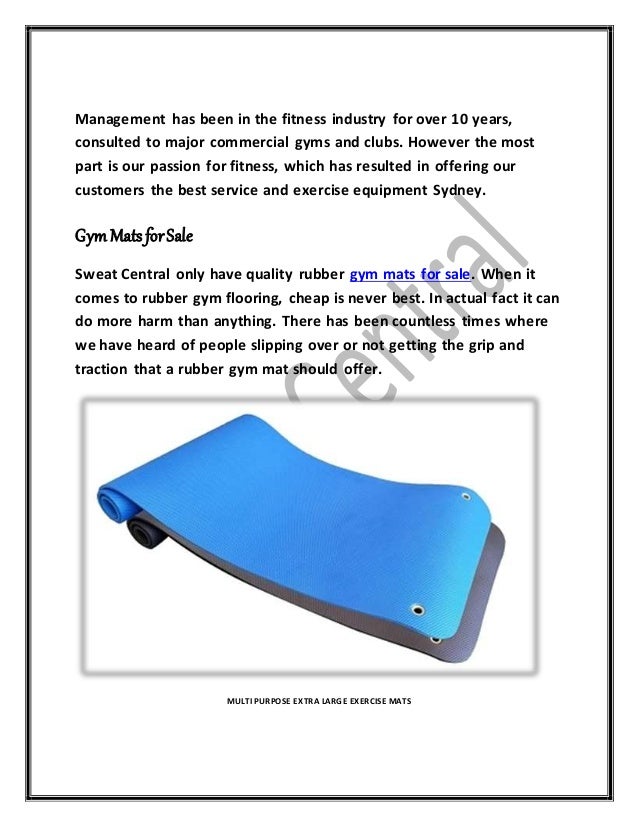 Management has been in the fitness industry for over 10 years, consulted to major commercial gyms and clubs. However the most part is our passion for fitness, which has resulted in offering our customers the best service and exercise equipment Sydney.

Gym Mats for Sale

Sweat Central only have quality rubber gym mats for sale. When it comes to rubber gym flooring, cheap is never best. In actual fact it can do more harm than anything. There has been countless times where we have heard of people slipping over or not getting the grip and traction that a rubber gym mat should offer.

central

MULTI PURPOSE EXTRA LARGE EXERCISE MATS